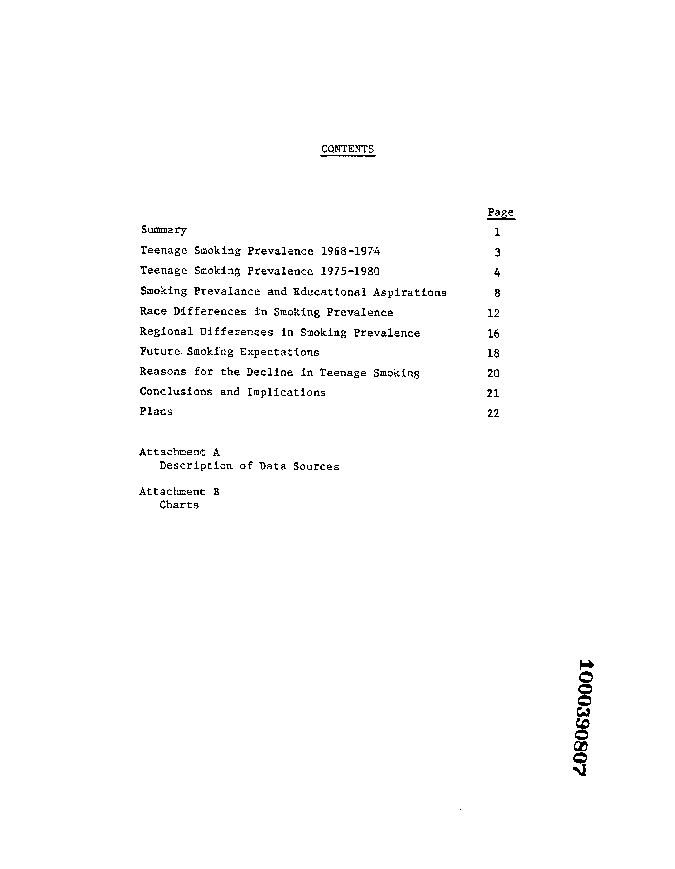 CONTENTS

| | Page |
|---|---|
| Summary | 1 |
| Teenage Smoking Prevalence 1968-1974 | 3 |
| Teenage Smoking Prevalence 1975-1980 | 4 |
| Smoking Prevalance and Educational Aspirations | 8 |
| Race Differences in Smoking Prevalence | 12 |
| Regional Differences in Smoking Prevalence | 16 |
| Future Smoking Expectations | 18 |
| Reasons for the Decline in Teenage Smoking | 20 |
| Conclusions and Implications | 21 |
| Plans | 22 |

Attachment A
Description of Data Sources

Attachment B
Charts

1000390807